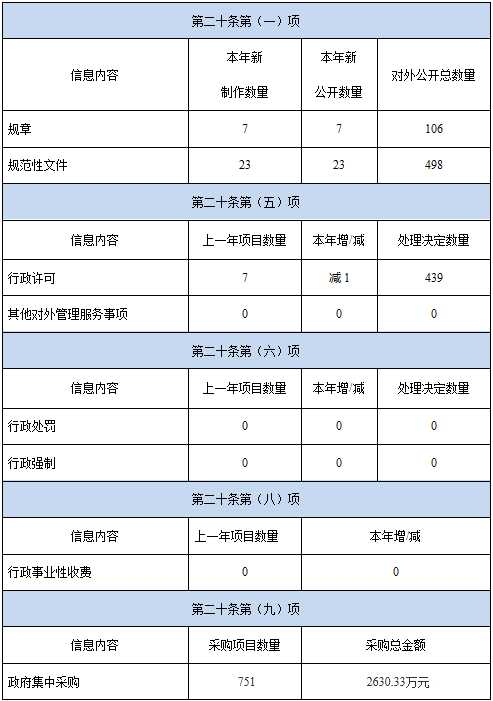 | 第二十条第（一）项 | | | |
|---|---|---|---|
| 信息内容 | 本年新制作数量 | 本年新公开数量 | 对外公开总数量 |
| 规章 | 7 | 7 | 106 |
| 规范性文件 | 23 | 23 | 498 |
| 第二十条第（五）项 | | | |
| 信息内容 | 上一年项目数量 | 本年增/减 | 处理决定数量 |
| 行政许可 | 7 | 减 1 | 439 |
| 其他对外管理服务事项 | 0 | 0 | 0 |
| 第二十条第（六）项 | | | |
| 信息内容 | 上一年项目数量 | 本年增/减 | 处理决定数量 |
| 行政处罚 | 0 | 0 | 0 |
| 行政强制 | 0 | 0 | 0 |
| 第二十条第（八）项 | | | |
| 信息内容 | 上一年项目数量 | 本年增/减 | |
| 行政事业性收费 | 0 | 0 | |
| 第二十条第（九）项 | | | |
| 信息内容 | 采购项目数量 | 采购总金额 | |
| 政府集中采购 | 751 | 2630.33万元 | |